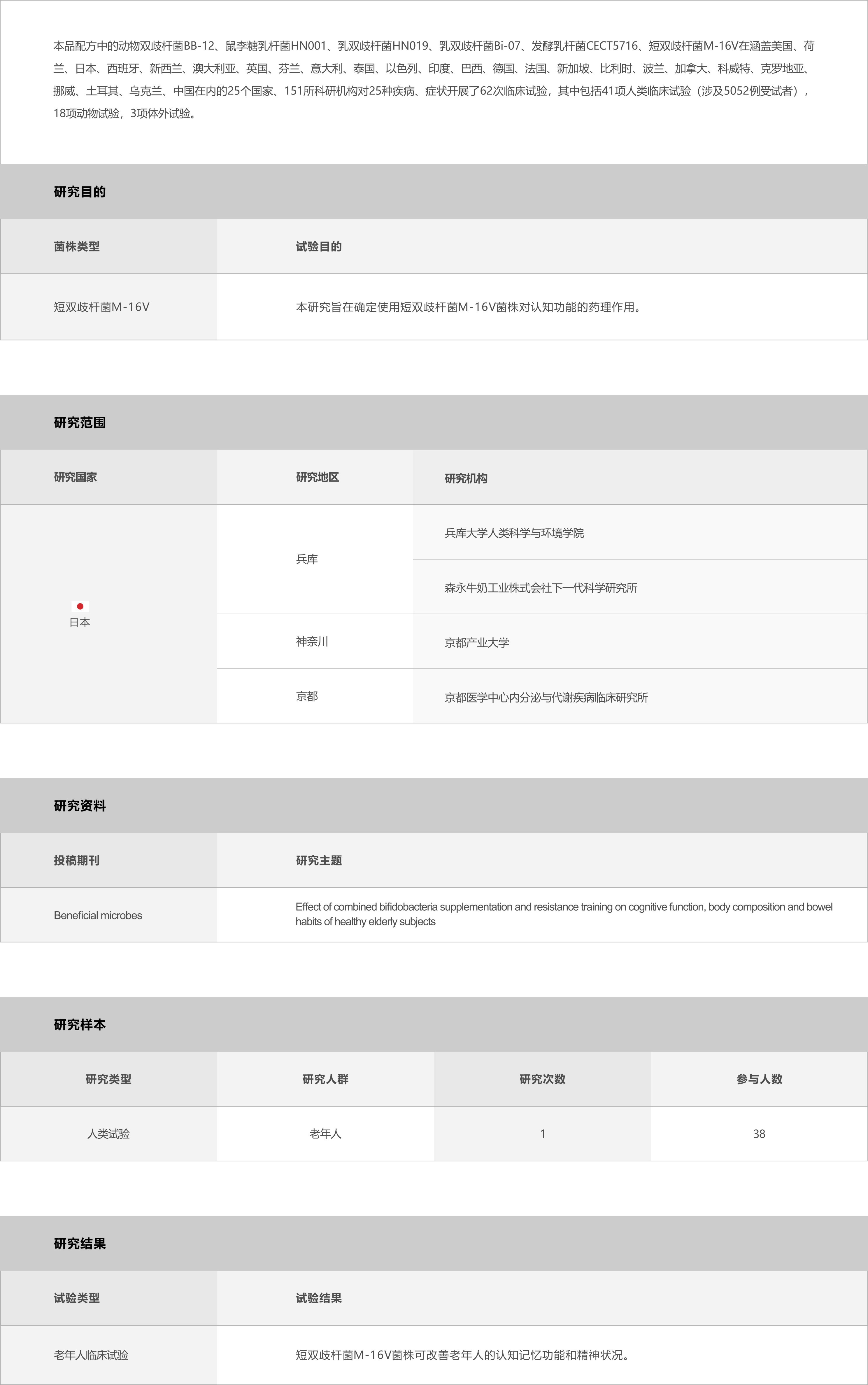 本品配方中的动物双歧杆菌BB-12、鼠李糖乳杆菌HN001、乳双歧杆菌HN019、乳双歧杆菌Bi-07、发酵乳杆菌CECT5716、短双歧杆菌M-16V在涵盖美国、荷兰、日本、西班牙、新西兰、澳大利亚、英国、芬兰、意大利、泰国、以色列、印度、巴西、德国、法国、新加坡、比利时、波兰、加拿大、科威特、克罗地亚、挪威、土耳其、乌克兰、中国在内的25个国家、151所科研机构对25种疾病、症状开展了62次临床试验，其中包括41项人类临床试验（涉及5052例受试者），18项动物试验，3项体外试验。

研究目的

| 菌株类型 | 试验目的 |
|---|---|
| 短双歧杆菌M-16V | 本研究旨在确定使用短双歧杆菌M-16V菌株对认知功能的药理作用。 |

研究范围

| 研究国家 | 研究地区 | 研究机构 |
|---|---|---|
| 日本 | 兵库 | 兵库大学人类科学与环境学院 |
| | | 森永牛奶工业株式会社下一代科学研究所 |
| | 神奈川 | 京都产业大学 |
| | 京都 | 京都医学中心内分泌与代谢疾病临床研究所 |

研究资料

| 投稿期刊 | 研究主题 |
|---|---|
| Beneficial microbes | Effect of combined bifidobacteria supplementation and resistance training on cognitive function, body composition and bowel habits of healthy elderly subjects |

研究样本

| 研究类型 | 研究人群 | 研究次数 | 参与人数 |
|---|---|---|---|
| 人类试验 | 老年人 | 1 | 38 |

研究结果

| 试验类型 | 试验结果 |
|---|---|
| 老年人临床试验 | 短双歧杆菌M-16V菌株可改善老年人的认知记忆功能和精神状况。 |